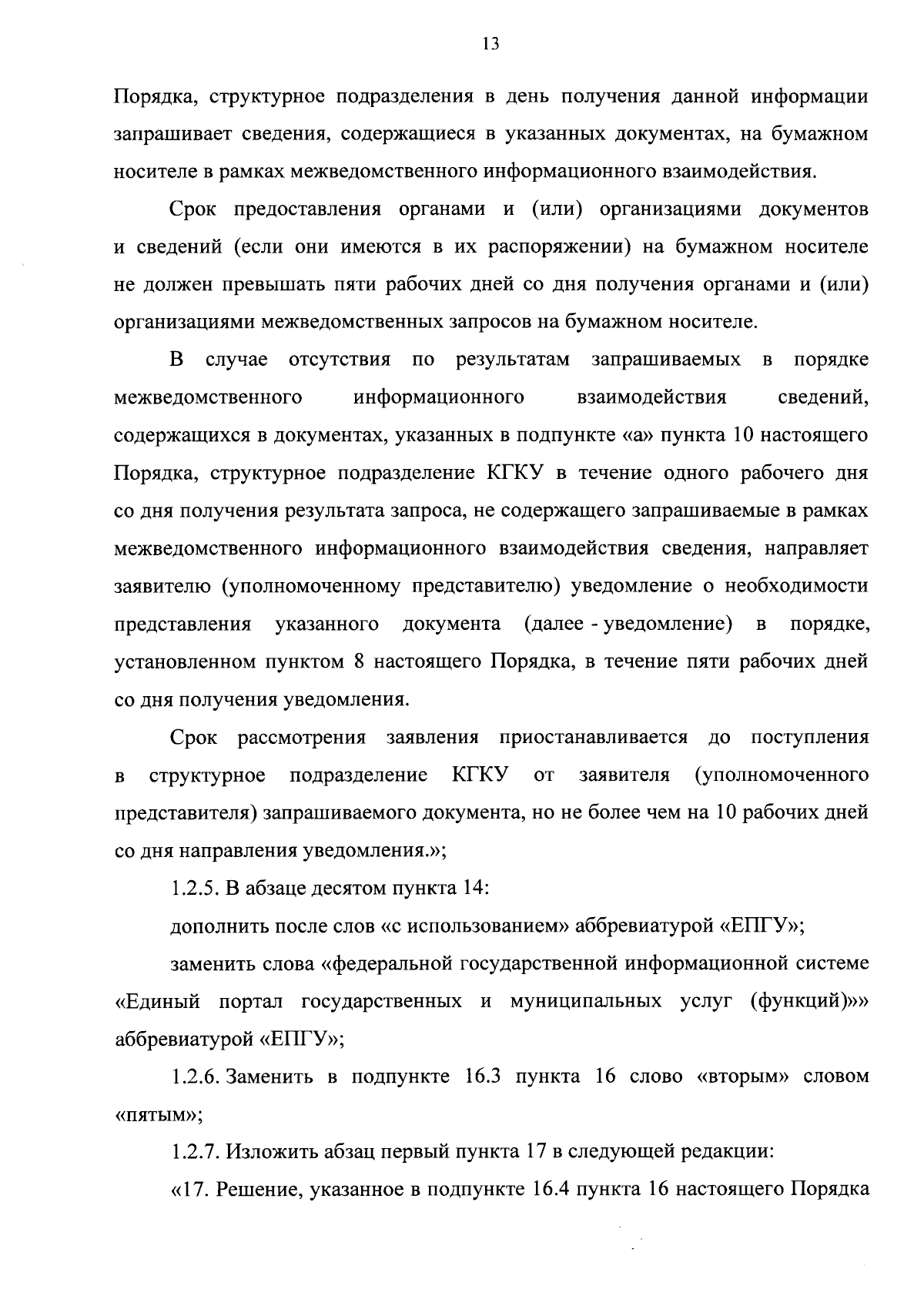 13

Порядка, структурное подразделения в день получения данной информации запрашивает сведения, содержащиеся в указанных документах, на бумажном носителе в рамках межведомственного информационного взаимодействия.

Срок предоставления органами и (или) организациями документов и сведений (если они имеются в их распоряжении) на бумажном носителе не должен превышать пяти рабочих дней со дня получения органами и (или) организациями межведомственных запросов на бумажном носителе.

В случае отсутствия по результатам запрашиваемых в порядке межведомственного информационного взаимодействия сведений, содержащихся в документах, указанных в подпункте «а» пункта 10 настоящего Порядка, структурное подразделение КГКУ в течение одного рабочего дня со дня получения результата запроса, не содержащего запрашиваемые в рамках межведомственного информационного взаимодействия сведения, направляет заявителю (уполномоченному представителю) уведомление о необходимости представления указанного документа (далее - уведомление) в порядке, установленном пунктом 8 настоящего Порядка, в течение пяти рабочих дней со дня получения уведомления.

Срок рассмотрения заявления приостанавливается до поступления в структурное подразделение КГКУ от заявителя (уполномоченного представителя) запрашиваемого документа, но не более чем на 10 рабочих дней со дня направления уведомления.»;

1.2.5. В абзаце десятом пункта 14:

дополнить после слов «с использованием» аббревиатурой «ЕПГУ»;

заменить слова «федеральной государственной информационной системе «Единый портал государственных и муниципальных услуг (функций)»» аббревиатурой «ЕПГУ»;

1.2.6. Заменить в подпункте 16.3 пункта 16 слово «вторым» словом «пятым»;

1.2.7. Изложить абзац первый пункта 17 в следующей редакции:

«17. Решение, указанное в подпункте 16.4 пункта 16 настоящего Порядка